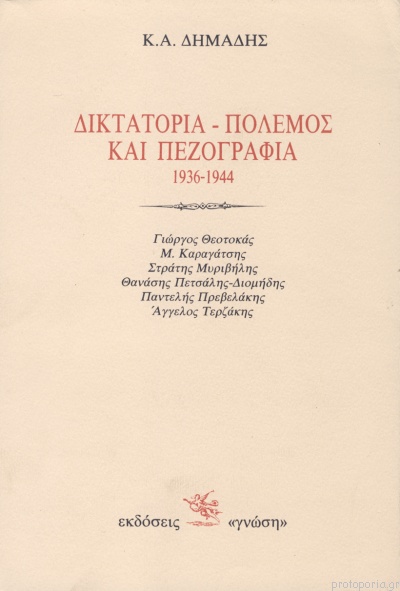 Κ.Α. ΔΗΜΑΔΗΣ

ΔΙΚΤΑΤΟΡΙΑ - ΠΟΛΕΜΟΣ ΚΑΙ ΠΕΖΟΓΡΑΦΙΑ
1936-1944

Γιώργος Θεοτοκάς
Μ. Καραγάτσης
Στράτης Μυριβήλης
Θανάσης Πετσάλης-Διομήδης
Παντελής Πρεβελάκης
Άγγελος Τερζάκης

εκδόσεις «γνώση»

protoporia.gr